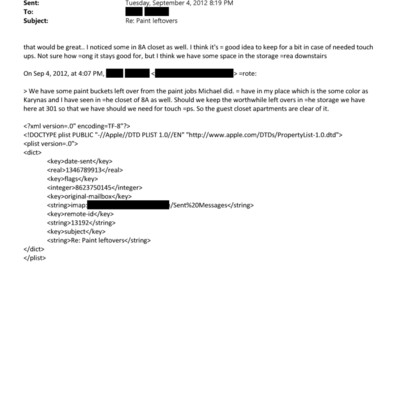 Sent: Tuesday, September 4, 2012 8:19 PM
To:
Subject: Re: Paint leftovers

that would be great.. I noticed some in 8A closet as well. I think it's = good idea to keep for a bit in case of needed touch ups. Not sure how =ong it stays good for, but I think we have some space in the storage =rea downstairs

On Sep 4, 2012, at 4:07 PM, < > =rote:

> We have some paint buckets left over from the paint jobs Michael did. = have in my place which is the some color as Karynas and I have seen in =he closet of 8A as well. Should we keep the worthwhile left overs in =he storage we have here at 301 so that we have should we need for touch =ps. So the guest closet apartments are clear of it.

<?xml version=.0" encoding=TF-8"?>
<!DOCTYPE plist PUBLIC "-//Apple//DTD PLIST 1.0//EN" "http://www.apple.com/DTDs/PropertyList-1.0.dtd">
<plist version=.0">
<dict>
<key>date-sent</key>
<real>1346789913</real>
<key>flags</key>
<integer>8623750145</integer>
<key>original-mailbox</key>
<string>imap: /Sent%20Messages</string>
<key>remote-id</key>
<string>13192</string>
<key>subject</key>
<string>Re: Paint leftovers</string>
</dict>
</plist>